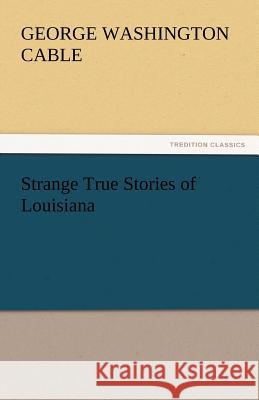 GEORGE WASHINGTON CABLE

TREDITION CLASSICS

Strange True Stories of Louisiana

Kraina Książek